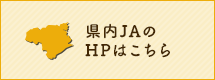 県内JAの
HPはこちら